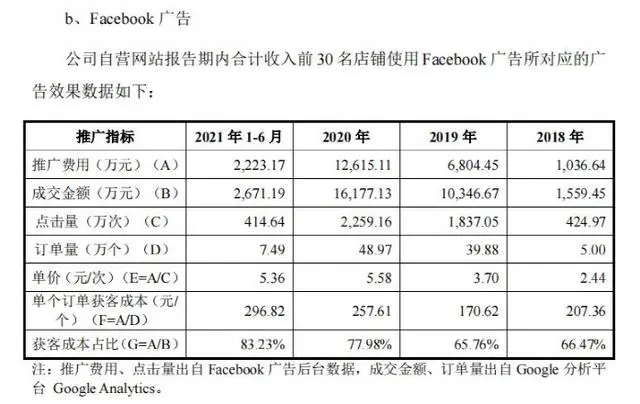 b、Facebook广告

公司自营网站报告期内合计收入前30名店铺使用Facebook广告所对应的广告效果数据如下：

| 推广指标 | 2021年1-6月 | 2020年 | 2019年 | 2018年 |
|---|---|---|---|---|
| 推广费用（万元）（A） | 2,223.17 | 12,615.11 | 6,804.45 | 1,036.64 |
| 成交金额（万元）（B） | 2,671.19 | 16,177.13 | 10,346.67 | 1,559.45 |
| 点击量（万次）（C） | 414.64 | 2,259.16 | 1,837.05 | 424.97 |
| 订单量（万个）（D） | 7.49 | 48.97 | 39.88 | 5.00 |
| 单价（元/次）（E=A/C） | 5.36 | 5.58 | 3.70 | 2.44 |
| 单个订单获客成本（元/个）（F=A/D） | 296.82 | 257.61 | 170.62 | 207.36 |
| 获客成本占比（G=A/B） | 83.23% | 77.98% | 65.76% | 66.47% |

注：推广费用、点击量出自Facebook广告后台数据，成交金额、订单量出自Google分析平台Google Analytics。